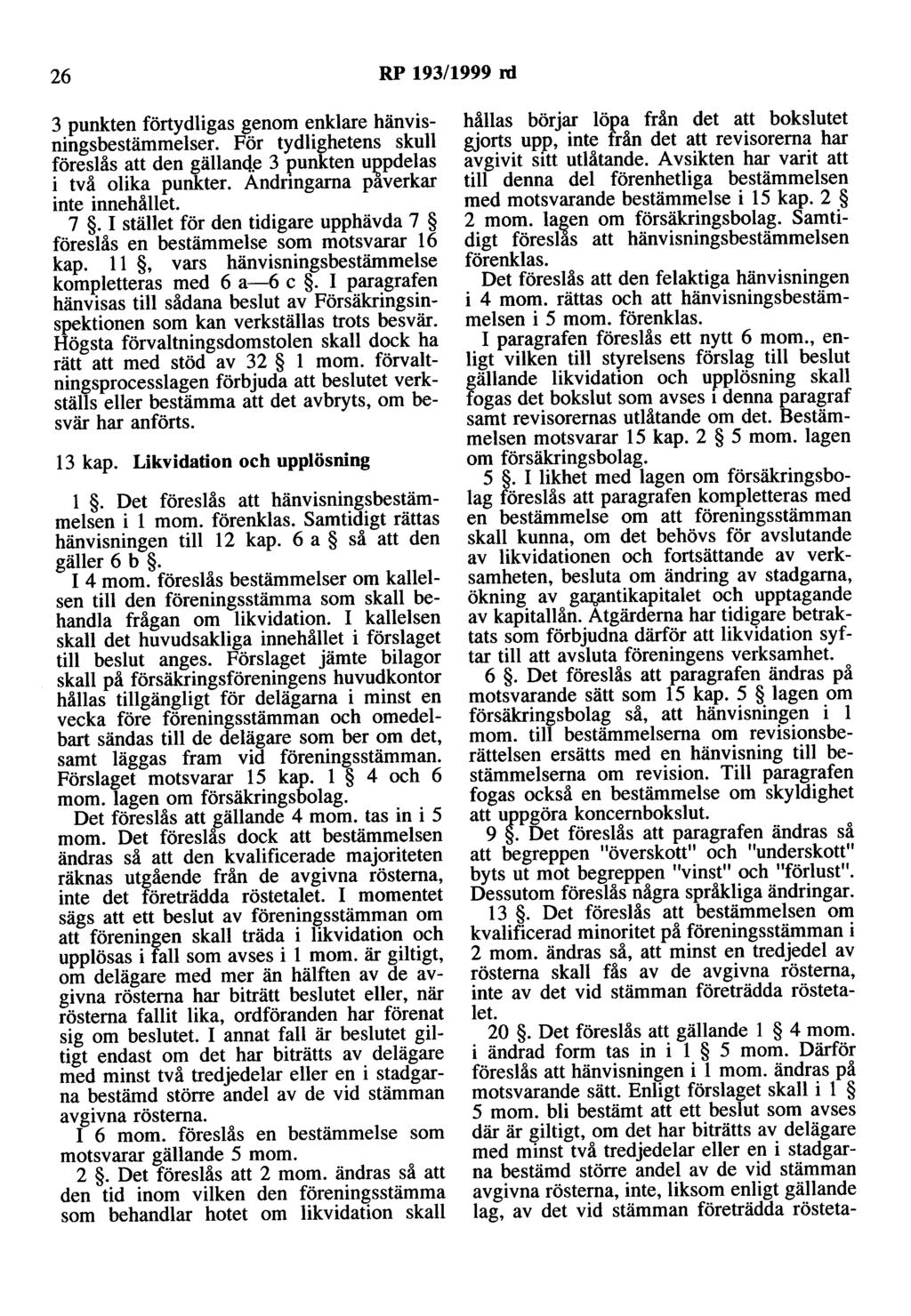 26 RP 193/1999 rd

3 punkten förtydligas genom enklare hänvisningsbestämmelser. För tydlighetens skull föreslås att den gällande 3 punkten uppdelas i två olika punkter. Ändringarna påverkar inte innehållet.

7 §. I stället för den tidigare upphävda 7 § föreslås en bestämmelse som motsvarar 16 kap. 11 §, vars hänvisningsbestämmelse kompletteras med 6 a—6 c §. I paragrafen hänvisas till sådana beslut av Försäkringsinspektionen som kan verkställas trots besvär. Högsta förvaltningsdomstolen skall dock ha rätt att med stöd av 32 § 1 mom. förvaltningsprocesslagen förbjuda att beslutet verkställs eller bestämma att det avbryts, om besvär har anförts.

13 kap. Likvidation och upplösning

1 §. Det föreslås att hänvisningsbestämmelsen i 1 mom. förenklas. Samtidigt rättas hänvisningen till 12 kap. 6 a § så att den gäller 6 b §.

I 4 mom. föreslås bestämmelser om kallelsen till den föreningsstämma som skall behandla frågan om likvidation. I kallelsen skall det huvudsakliga innehållet i förslaget till beslut anges. Förslaget jämte bilagor skall på försäkringsföreningens huvudkontor hållas tillgängligt för delägarna i minst en vecka före föreningsstämman och omedelbart sändas till de delägare som ber om det, samt läggas fram vid föreningsstämman. Förslaget motsvarar 15 kap. 1 § 4 och 6 mom. lagen om försäkringsbolag.

Det föreslås att gällande 4 mom. tas in i 5 mom. Det föreslås dock att bestämmelsen ändras så att den kvalificerade majoriteten räknas utgående från de avgivna rösterna, inte det företrädda röstetalet. I momentet sägs att ett beslut av föreningsstämman om att föreningen skall träda i likvidation och upplösas i fall som avses i 1 mom. är giltigt, om delägare med mer än hälften av de avgivna rösterna har biträtt beslutet eller, när rösterna fallit lika, ordföranden har förenat sig om beslutet. I annat fall är beslutet giltigt endast om det har biträtts av delägare med minst två tredjedelar eller en i stadgarna bestämd större andel av de vid stämman avgivna rösterna.

I 6 mom. föreslås en bestämmelse som motsvarar gällande 5 mom.

2 §. Det föreslås att 2 mom. ändras så att den tid inom vilken den föreningsstämma som behandlar hotet om likvidation skall hållas börjar löpa från det att bokslutet gjorts upp, inte från det att revisorerna har avgivit sitt utlåtande. Avsikten har varit att till denna del förenhetliga bestämmelsen med motsvarande bestämmelse i 15 kap. 2 § 2 mom. lagen om försäkringsbolag. Samtidigt föreslås att hänvisningsbestämmelsen förenklas.

Det föreslås att den felaktiga hänvisningen i 4 mom. rättas och att hänvisningsbestämmelsen i 5 mom. förenklas.

I paragrafen föreslås ett nytt 6 mom., enligt vilken till styrelsens förslag till beslut gällande likvidation och upplösning skall fogas det bokslut som avses i denna paragraf samt revisorernas utlåtande om det. Bestämmelsen motsvarar 15 kap. 2 § 5 mom. lagen om försäkringsbolag.

5 §. I likhet med lagen om försäkringsbolag föreslås att paragrafen kompletteras med en bestämmelse om att föreningsstämman skall kunna, om det behövs för avslutande av likvidationen och fortsättande av verksamheten, besluta om ändring av stadgarna, ökning av garantikapitalet och upptagande av kapitallån. Åtgärderna har tidigare betraktats som förbjudna därför att likvidation syftar till att avsluta föreningens verksamhet.

6 §. Det föreslås att paragrafen ändras på motsvarande sätt som 15 kap. 5 § lagen om försäkringsbolag så, att hänvisningen i 1 mom. till bestämmelserna om revisionsberättelsen ersätts med en hänvisning till bestämmelserna om revision. Till paragrafen fogas också en bestämmelse om skyldighet att uppgöra koncernbokslut.

9 §. Det föreslås att paragrafen ändras så att begreppen "överskott" och "underskott" byts ut mot begreppen "vinst" och "förlust". Dessutom föreslås några språkliga ändringar.

13 §. Det föreslås att bestämmelsen om kvalificerad minoritet på föreningsstämman i 2 mom. ändras så, att minst en tredjedel av rösterna skall fås av de avgivna rösterna, inte av det vid stämman företrädda röstetalet.

20 §. Det föreslås att gällande 1 § 4 mom. i ändrad form tas in i 1 § 5 mom. Därför föreslås att hänvisningen i 1 mom. ändras på motsvarande sätt. Enligt förslaget skall i 1 § 5 mom. bli bestämt att ett beslut som avses där är giltigt, om det har biträtts av delägare med minst två tredjedelar eller en i stadgarna bestämd större andel av de vid stämman avgivna rösterna, inte, liksom enligt gällande lag, av det vid stämman företrädda rösteta-